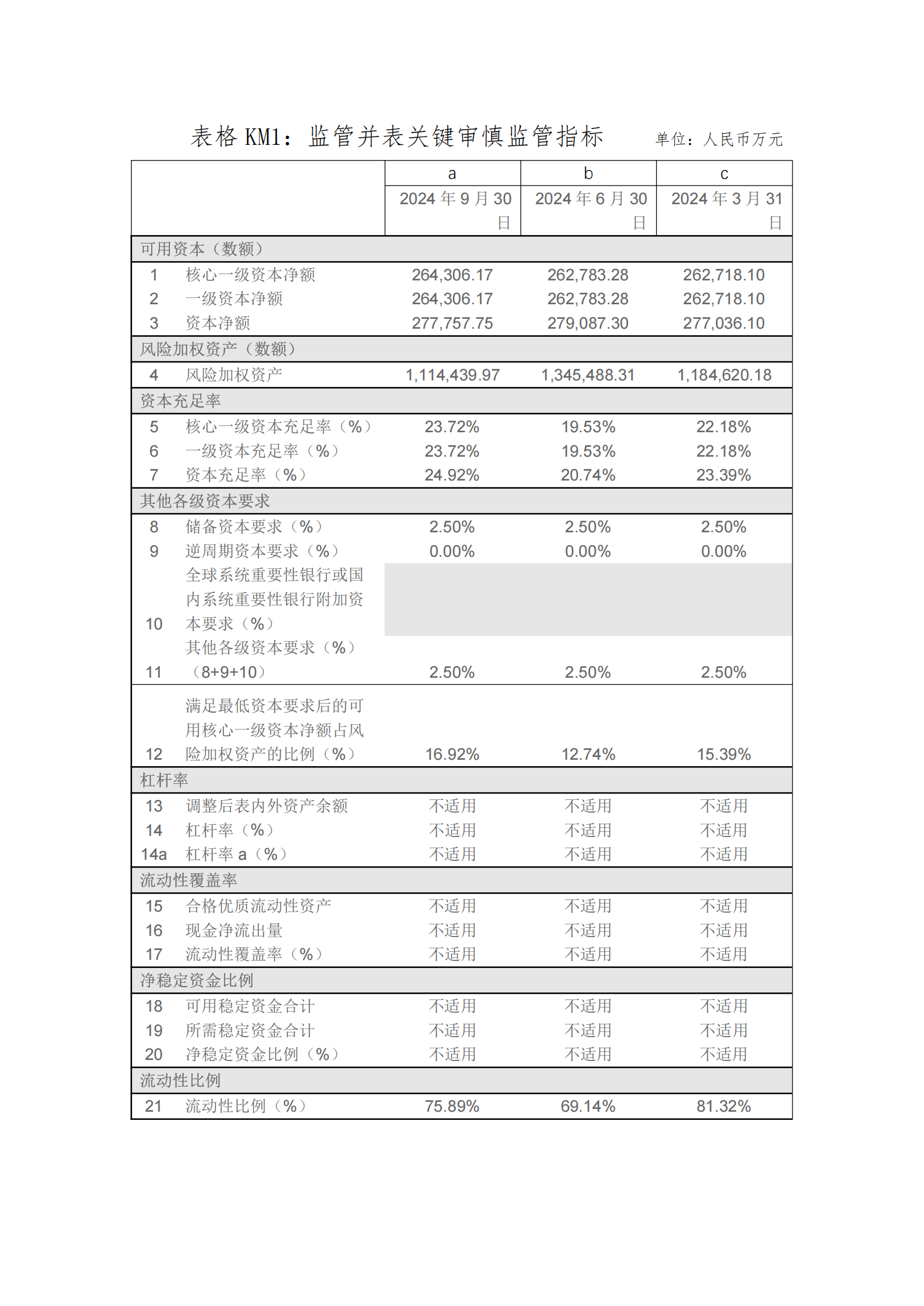 表格 KM1：监管并表关键审慎监管指标　　单位：人民币万元

| | | a | b | c |
|---|---|---|---|---|
| | | 2024 年 9 月 30 日 | 2024 年 6 月 30 日 | 2024 年 3 月 31 日 |
| 可用资本（数额） | | | | |
| 1 | 核心一级资本净额 | 264,306.17 | 262,783.28 | 262,718.10 |
| 2 | 一级资本净额 | 264,306.17 | 262,783.28 | 262,718.10 |
| 3 | 资本净额 | 277,757.75 | 279,087.30 | 277,036.10 |
| 风险加权资产（数额） | | | | |
| 4 | 风险加权资产 | 1,114,439.97 | 1,345,488.31 | 1,184,620.18 |
| 资本充足率 | | | | |
| 5 | 核心一级资本充足率（%） | 23.72% | 19.53% | 22.18% |
| 6 | 一级资本充足率（%） | 23.72% | 19.53% | 22.18% |
| 7 | 资本充足率（%） | 24.92% | 20.74% | 23.39% |
| 其他各级资本要求 | | | | |
| 8 | 储备资本要求（%） | 2.50% | 2.50% | 2.50% |
| 9 | 逆周期资本要求（%） | 0.00% | 0.00% | 0.00% |
| 10 | 全球系统重要性银行或国内系统重要性银行附加资本要求（%） | | | |
| 11 | 其他各级资本要求（%）（8+9+10） | 2.50% | 2.50% | 2.50% |
| 12 | 满足最低资本要求后的可用核心一级资本净额占风险加权资产的比例（%） | 16.92% | 12.74% | 15.39% |
| 杠杆率 | | | | |
| 13 | 调整后表内外资产余额 | 不适用 | 不适用 | 不适用 |
| 14 | 杠杆率（%） | 不适用 | 不适用 | 不适用 |
| 14a | 杠杆率 a（%） | 不适用 | 不适用 | 不适用 |
| 流动性覆盖率 | | | | |
| 15 | 合格优质流动性资产 | 不适用 | 不适用 | 不适用 |
| 16 | 现金净流出量 | 不适用 | 不适用 | 不适用 |
| 17 | 流动性覆盖率（%） | 不适用 | 不适用 | 不适用 |
| 净稳定资金比例 | | | | |
| 18 | 可用稳定资金合计 | 不适用 | 不适用 | 不适用 |
| 19 | 所需稳定资金合计 | 不适用 | 不适用 | 不适用 |
| 20 | 净稳定资金比例（%） | 不适用 | 不适用 | 不适用 |
| 流动性比例 | | | | |
| 21 | 流动性比例（%） | 75.89% | 69.14% | 81.32% |